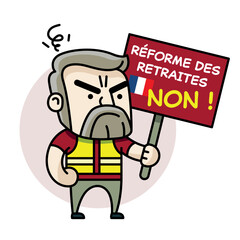 RÉFORME DES RETRAITES

NON !